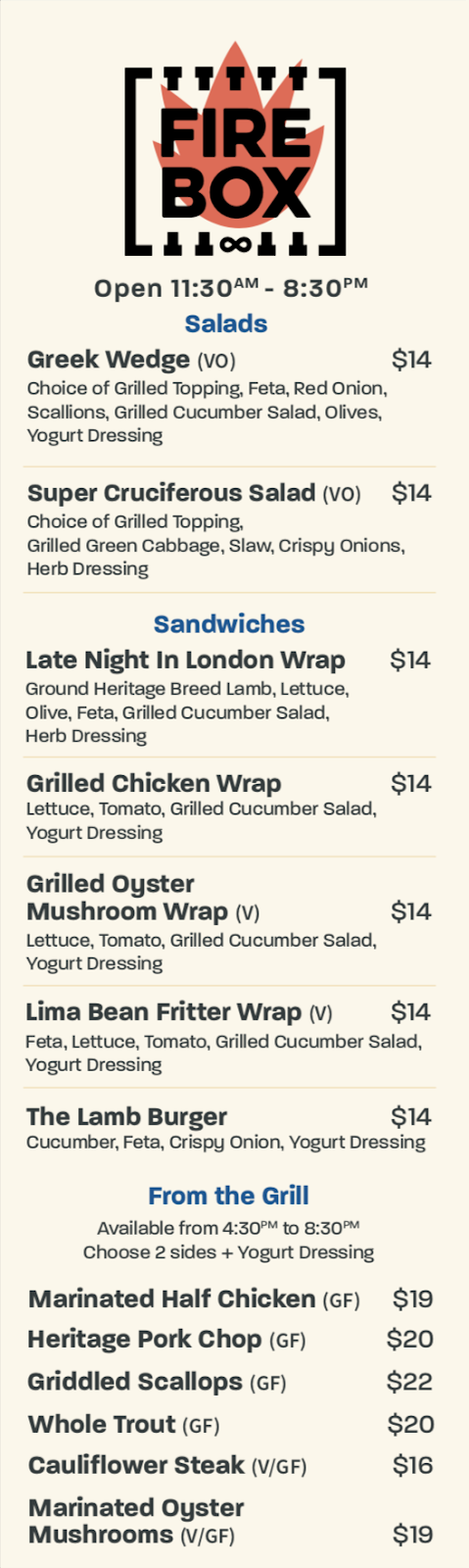 FIRE BOX

Open 11:30AM - 8:30PM

Salads

Greek Wedge (VO) $14
Choice of Grilled Topping, Feta, Red Onion, Scallions, Grilled Cucumber Salad, Olives, Yogurt Dressing

Super Cruciferous Salad (VO) $14
Choice of Grilled Topping, Grilled Green Cabbage, Slaw, Crispy Onions, Herb Dressing

Sandwiches

Late Night In London Wrap $14
Ground Heritage Breed Lamb, Lettuce, Olive, Feta, Grilled Cucumber Salad, Herb Dressing

Grilled Chicken Wrap $14
Lettuce, Tomato, Grilled Cucumber Salad, Yogurt Dressing

Grilled Oyster Mushroom Wrap (V) $14
Lettuce, Tomato, Grilled Cucumber Salad, Yogurt Dressing

Lima Bean Fritter Wrap (V) $14
Feta, Lettuce, Tomato, Grilled Cucumber Salad, Yogurt Dressing

The Lamb Burger $14
Cucumber, Feta, Crispy Onion, Yogurt Dressing

From the Grill

Available from 4:30PM to 8:30PM
Choose 2 sides + Yogurt Dressing

Marinated Half Chicken (GF) $19
Heritage Pork Chop (GF) $20
Griddled Scallops (GF) $22
Whole Trout (GF) $20
Cauliflower Steak (V/GF) $16
Marinated Oyster Mushrooms (V/GF) $19